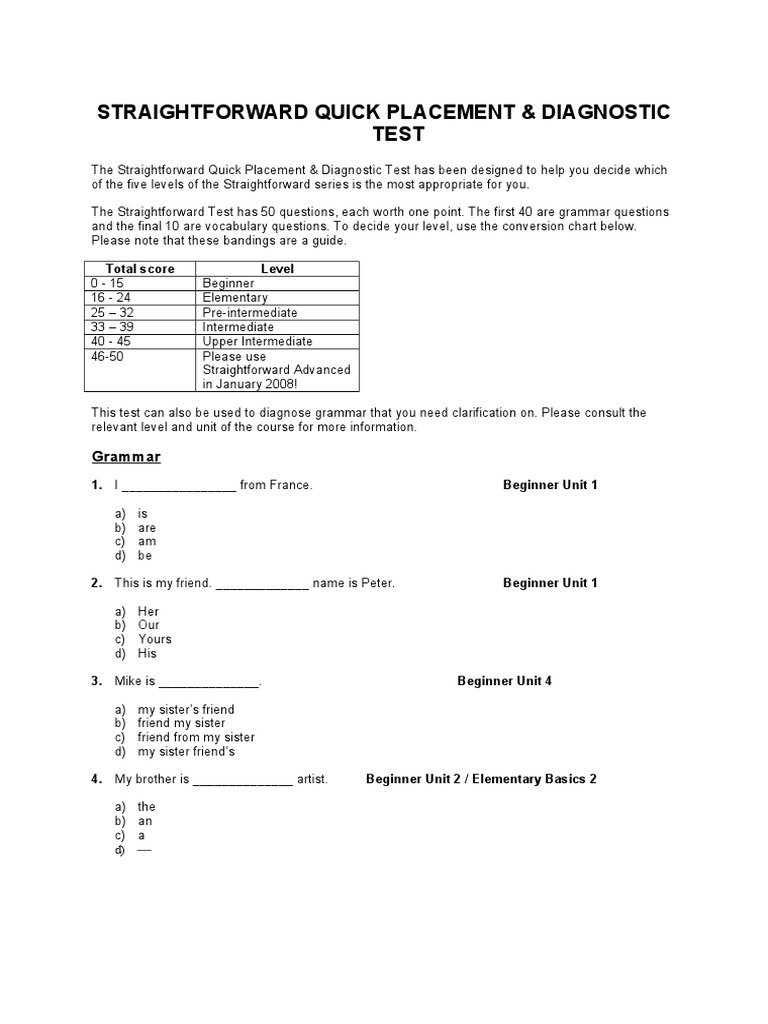 STRAIGHTFORWARD QUICK PLACEMENT & DIAGNOSTIC TEST

The Straightforward Quick Placement & Diagnostic Test has been designed to help you decide which of the five levels of the Straightforward series is the most appropriate for you.

The Straightforward Test has 50 questions, each worth one point. The first 40 are grammar questions and the final 10 are vocabulary questions. To decide your level, use the conversion chart below. Please note that these bandings are a guide.

| Total score | Level |
|---|---|
| 0 - 15 | Beginner |
| 16 - 24 | Elementary |
| 25 – 32 | Pre-intermediate |
| 33 – 39 | Intermediate |
| 40 - 45 | Upper Intermediate |
| 46-50 | Please use Straightforward Advanced in January 2008! |

This test can also be used to diagnose grammar that you need clarification on. Please consult the relevant level and unit of the course for more information.

Grammar

1. I ________________ from France. Beginner Unit 1

a) is
b) are
c) am
d) be

2. This is my friend. _____________ name is Peter. Beginner Unit 1

a) Her
b) Our
c) Yours
d) His

3. Mike is ______________. Beginner Unit 4

a) my sister's friend
b) friend my sister
c) friend from my sister
d) my sister friend's

4. My brother is ______________ artist. Beginner Unit 2 / Elementary Basics 2

a) the
b) an
c) a
d) —